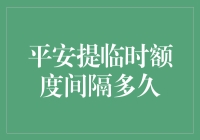 平安提临时额度间隔多久